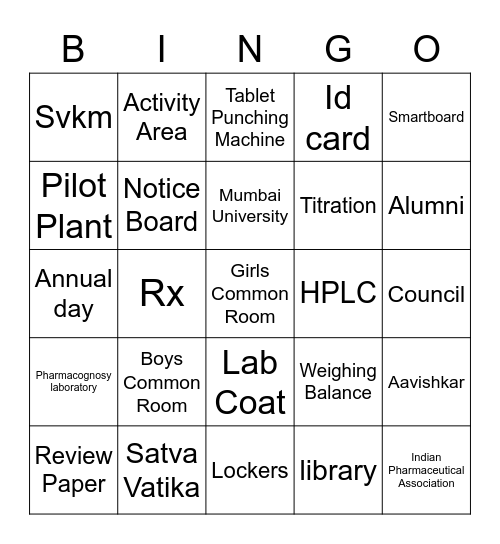 | B | I | N | G | O |
|---|---|---|---|---|
| Svkm | Activity Area | Tablet Punching Machine | Id card | Smartboard |
| Pilot Plant | Notice Board | Mumbai University | Titration | Alumni |
| Annual day | Rx | Girls Common Room | HPLC | Council |
| Pharmacognosy laboratory | Boys Common Room | Lab Coat | Weighing Balance | Aavishkar |
| Review Paper | Satva Vatika | Lockers | library | Indian Pharmaceutical Association |